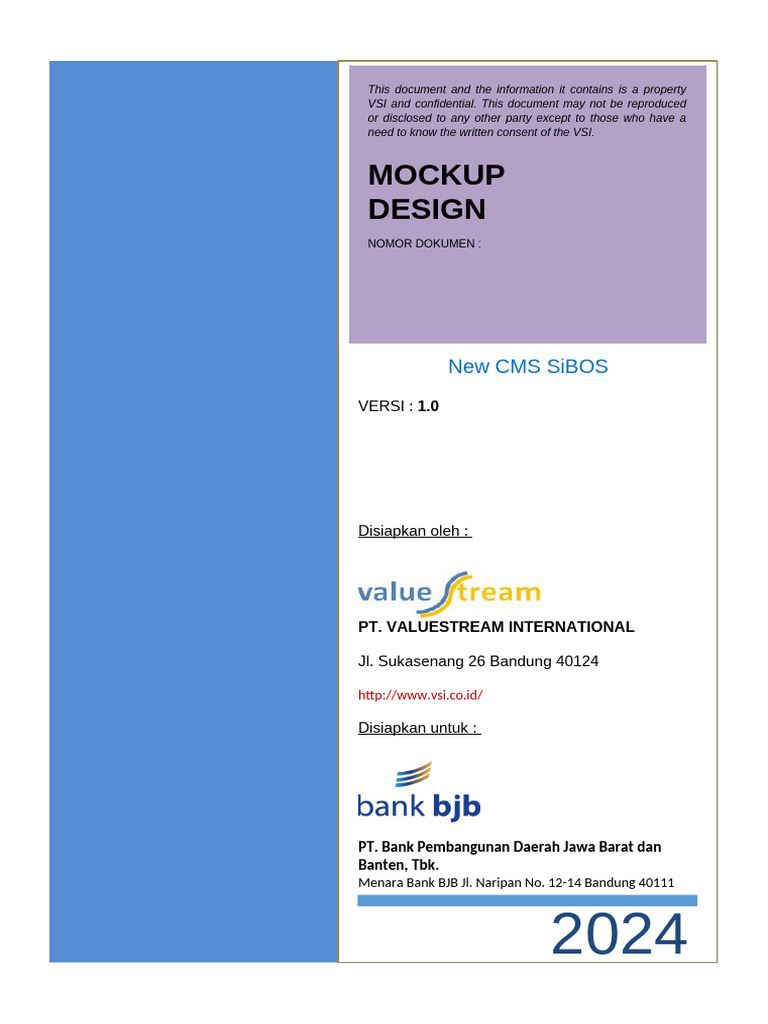 This document and the information it contains is a property VSI and confidential. This document may not be reproduced or disclosed to any other party except to those who have a need to know the written consent of the VSI.

MOCKUP DESIGN

NOMOR DOKUMEN :

New CMS SiBOS

VERSI : 1.0

Disiapkan oleh :

value stream

PT. VALUESTREAM INTERNATIONAL

Jl. Sukasenang 26 Bandung 40124

http://www.vsi.co.id/

Disiapkan untuk :

bank bjb

PT. Bank Pembangunan Daerah Jawa Barat dan Banten, Tbk.

Menara Bank BJB Jl. Naripan No. 12-14 Bandung 40111

2024